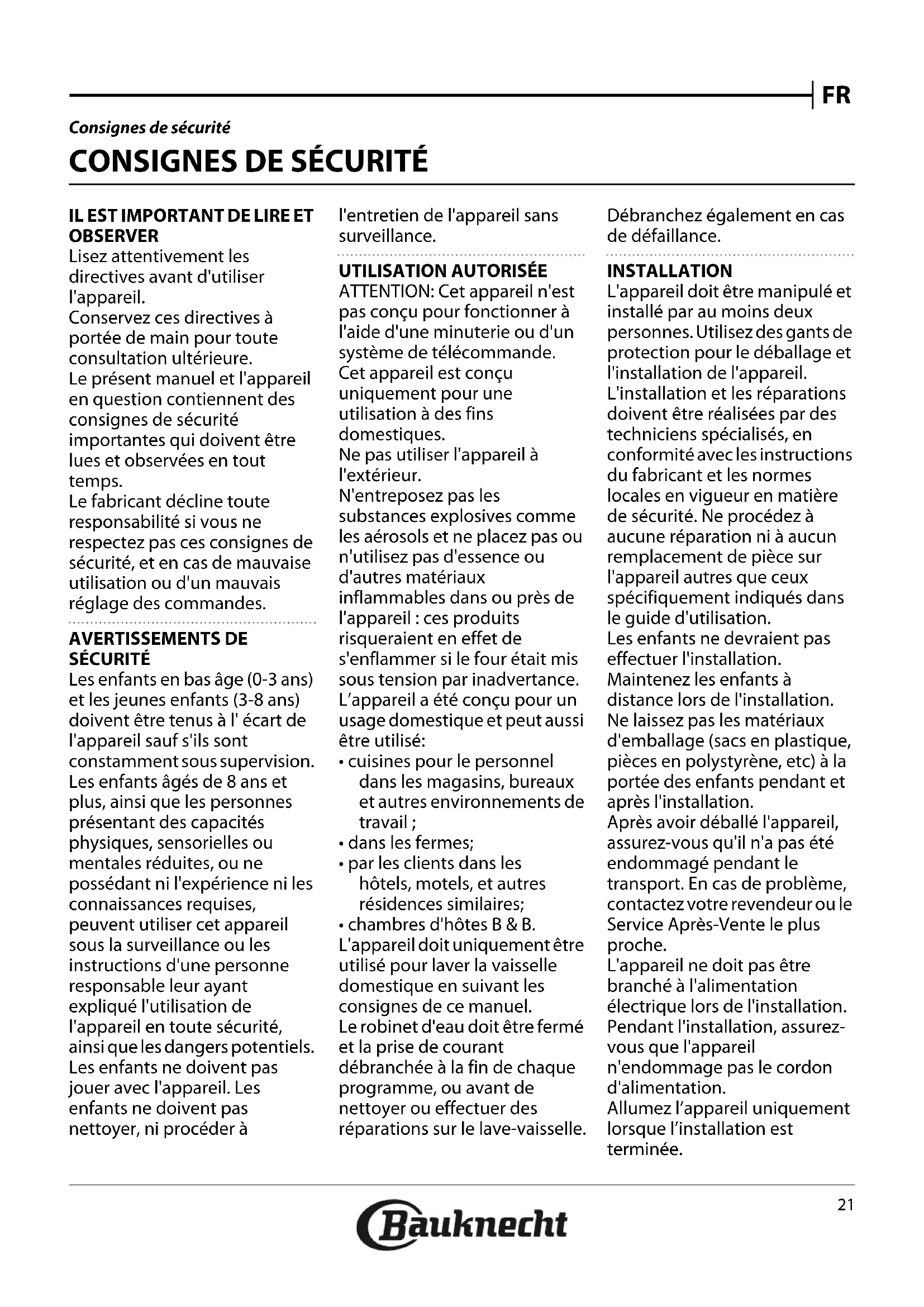 FR

Consignes de sécurité

CONSIGNES DE SÉCURITÉ

IL EST IMPORTANT DE LIRE ET OBSERVER
Lisez attentivement les directives avant d'utiliser l'appareil.
Conservez ces directives à portée de main pour toute consultation ultérieure.
Le présent manuel et l'appareil en question contiennent des consignes de sécurité importantes qui doivent être lues et observées en tout temps.
Le fabricant décline toute responsabilité si vous ne respectez pas ces consignes de sécurité, et en cas de mauvaise utilisation ou d'un mauvais réglage des commandes.

AVERTISSEMENTS DE SÉCURITÉ
Les enfants en bas âge (0-3 ans) et les jeunes enfants (3-8 ans) doivent être tenus à l' écart de l'appareil sauf s'ils sont constamment sous supervision.
Les enfants âgés de 8 ans et plus, ainsi que les personnes présentant des capacités physiques, sensorielles ou mentales réduites, ou ne possédant ni l'expérience ni les connaissances requises, peuvent utiliser cet appareil sous la surveillance ou les instructions d'une personne responsable leur ayant expliqué l'utilisation de l'appareil en toute sécurité, ainsi que les dangers potentiels.
Les enfants ne doivent pas jouer avec l'appareil. Les enfants ne doivent pas nettoyer, ni procéder à l'entretien de l'appareil sans surveillance.

UTILISATION AUTORISÉE
ATTENTION: Cet appareil n'est pas conçu pour fonctionner à l'aide d'une minuterie ou d'un système de télécommande.
Cet appareil est conçu uniquement pour une utilisation à des fins domestiques.
Ne pas utiliser l'appareil à l'extérieur.
N'entreposez pas les substances explosives comme les aérosols et ne placez pas ou n'utilisez pas d'essence ou d'autres matériaux inflammables dans ou près de l'appareil : ces produits risqueraient en effet de s'enflammer si le four était mis sous tension par inadvertance.
L'appareil a été conçu pour un usage domestique et peut aussi être utilisé:
• cuisines pour le personnel dans les magasins, bureaux et autres environnements de travail ;
• dans les fermes;
• par les clients dans les hôtels, motels, et autres résidences similaires;
• chambres d'hôtes B & B.
L'appareil doit uniquement être utilisé pour laver la vaisselle domestique en suivant les consignes de ce manuel.
Le robinet d'eau doit être fermé et la prise de courant débranchée à la fin de chaque programme, ou avant de nettoyer ou effectuer des réparations sur le lave-vaisselle.
Débranchez également en cas de défaillance.

INSTALLATION
L'appareil doit être manipulé et installé par au moins deux personnes. Utilisez des gants de protection pour le déballage et l'installation de l'appareil.
L'installation et les réparations doivent être réalisées par des techniciens spécialisés, en conformité avec les instructions du fabricant et les normes locales en vigueur en matière de sécurité. Ne procédez à aucune réparation ni à aucun remplacement de pièce sur l'appareil autres que ceux spécifiquement indiqués dans le guide d'utilisation.
Les enfants ne devraient pas effectuer l'installation.
Maintenez les enfants à distance lors de l'installation.
Ne laissez pas les matériaux d'emballage (sacs en plastique, pièces en polystyrène, etc) à la portée des enfants pendant et après l'installation.
Après avoir déballé l'appareil, assurez-vous qu'il n'a pas été endommagé pendant le transport. En cas de problème, contactez votre revendeur ou le Service Après-Vente le plus proche.
L'appareil ne doit pas être branché à l'alimentation électrique lors de l'installation.
Pendant l'installation, assurez-vous que l'appareil n'endommage pas le cordon d'alimentation.
Allumez l'appareil uniquement lorsque l'installation est terminée.

21

Bauknecht